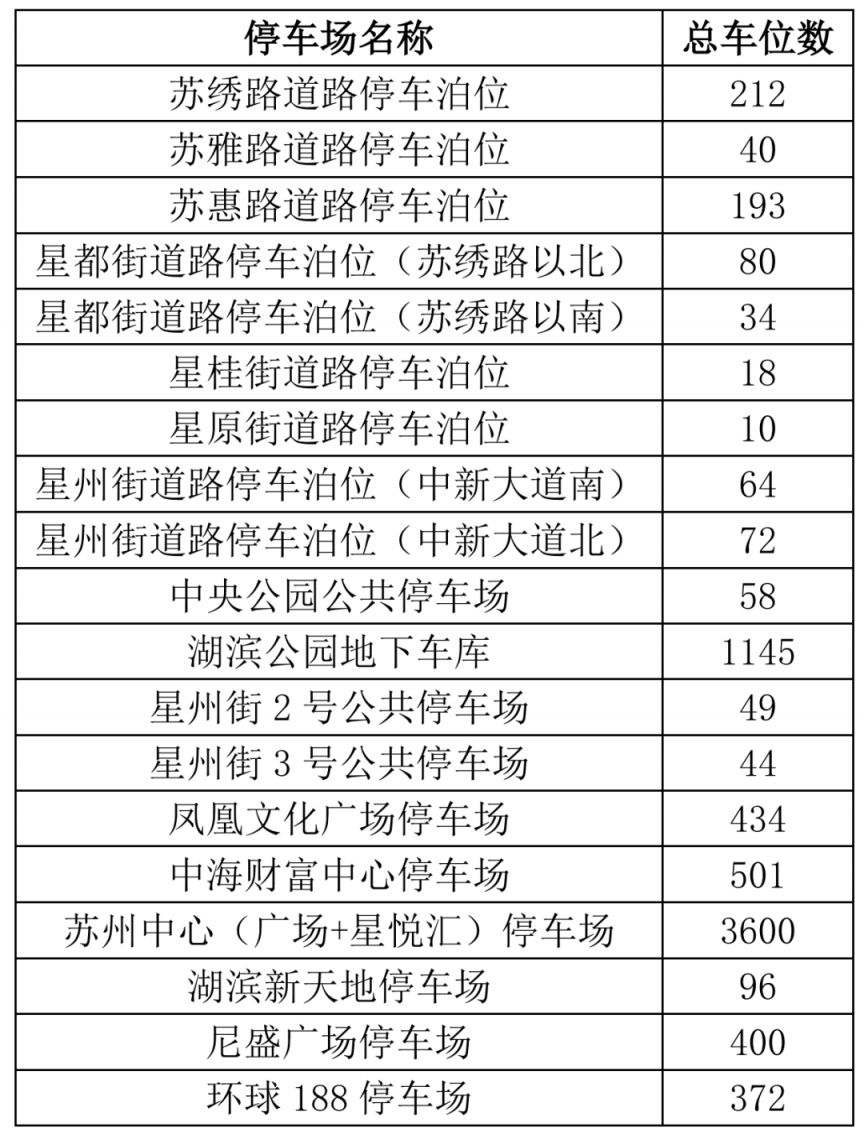 | 停车场名称 | 总车位数 |
|---|---|
| 苏绣路道路停车泊位 | 212 |
| 苏雅路道路停车泊位 | 40 |
| 苏惠路道路停车泊位 | 193 |
| 星都街道路停车泊位（苏绣路以北） | 80 |
| 星都街道路停车泊位（苏绣路以南） | 34 |
| 星桂街道路停车泊位 | 18 |
| 星原街道路停车泊位 | 10 |
| 星州街道路停车泊位（中新大道南） | 64 |
| 星州街道路停车泊位（中新大道北） | 72 |
| 中央公园公共停车场 | 58 |
| 湖滨公园地下车库 | 1145 |
| 星州街2号公共停车场 | 49 |
| 星州街3号公共停车场 | 44 |
| 凤凰文化广场停车场 | 434 |
| 中海财富中心停车场 | 501 |
| 苏州中心（广场+星悦汇）停车场 | 3600 |
| 湖滨新天地停车场 | 96 |
| 尼盛广场停车场 | 400 |
| 环球188停车场 | 372 |